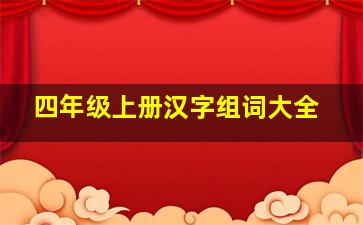 四年级上册汉字组词大全